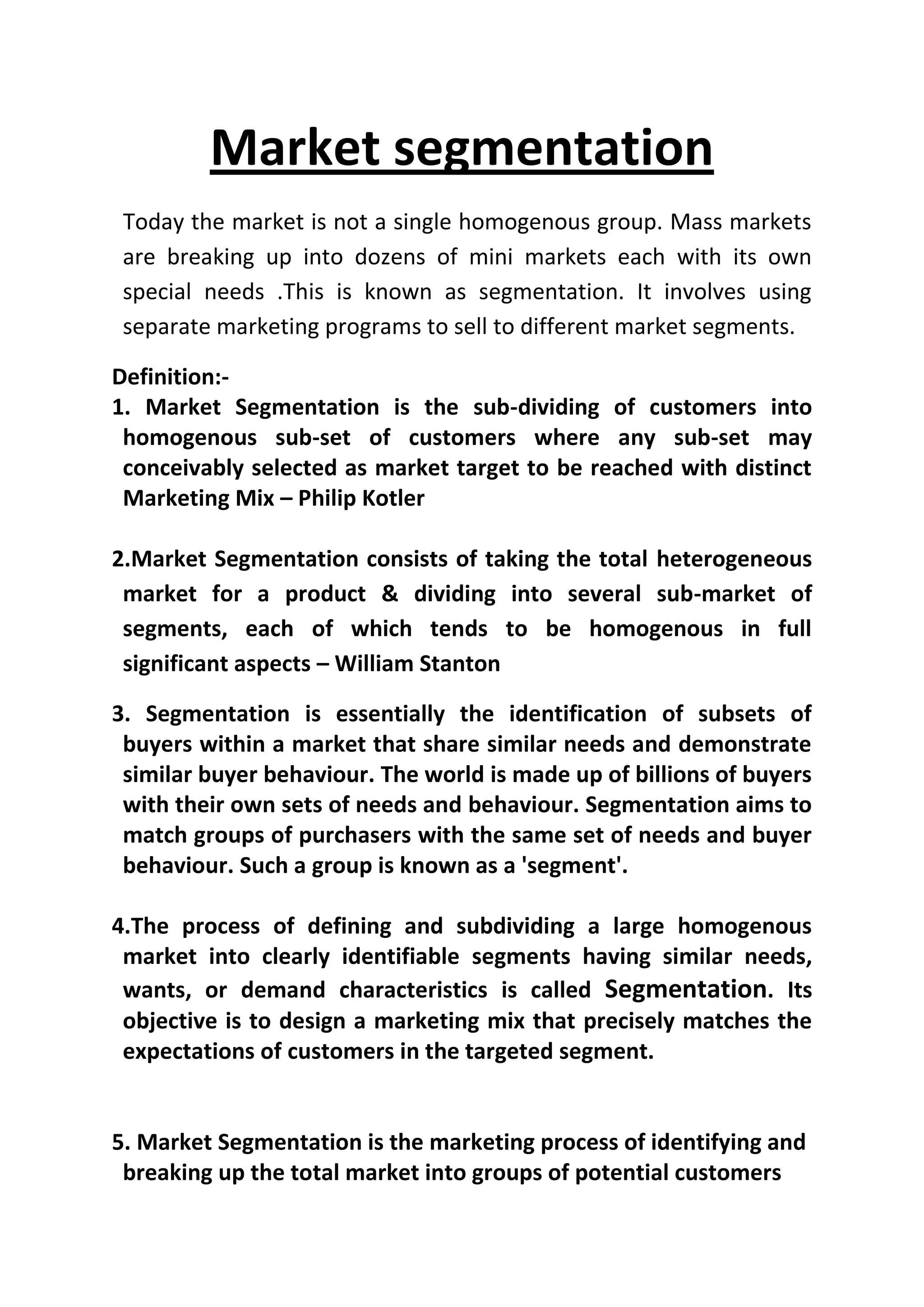 Market segmentation

Today the market is not a single homogenous group. Mass markets are breaking up into dozens of mini markets each with its own special needs .This is known as segmentation. It involves using separate marketing programs to sell to different market segments.

Definition:-

1. Market Segmentation is the sub-dividing of customers into homogenous sub-set of customers where any sub-set may conceivably selected as market target to be reached with distinct Marketing Mix – Philip Kotler

2.Market Segmentation consists of taking the total heterogeneous market for a product & dividing into several sub-market of segments, each of which tends to be homogenous in full significant aspects – William Stanton

3. Segmentation is essentially the identification of subsets of buyers within a market that share similar needs and demonstrate similar buyer behaviour. The world is made up of billions of buyers with their own sets of needs and behaviour. Segmentation aims to match groups of purchasers with the same set of needs and buyer behaviour. Such a group is known as a 'segment'.

4.The process of defining and subdividing a large homogenous market into clearly identifiable segments having similar needs, wants, or demand characteristics is called Segmentation. Its objective is to design a marketing mix that precisely matches the expectations of customers in the targeted segment.

5. Market Segmentation is the marketing process of identifying and breaking up the total market into groups of potential customers